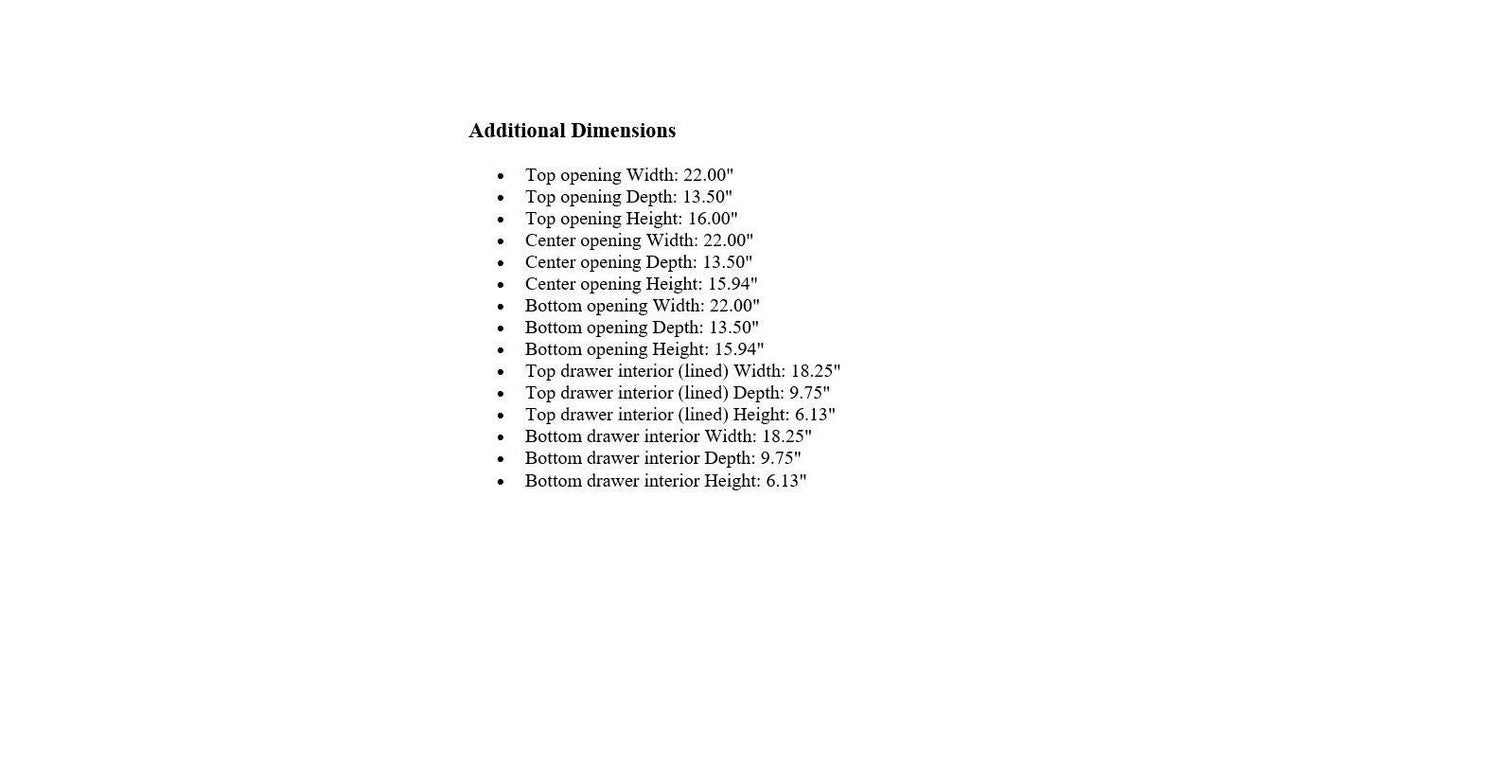 Additional Dimensions

- Top opening Width: 22.00"
- Top opening Depth: 13.50"
- Top opening Height: 16.00"
- Center opening Width: 22.00"
- Center opening Depth: 13.50"
- Center opening Height: 15.94"
- Bottom opening Width: 22.00"
- Bottom opening Depth: 13.50"
- Bottom opening Height: 15.94"
- Top drawer interior (lined) Width: 18.25"
- Top drawer interior (lined) Depth: 9.75"
- Top drawer interior (lined) Height: 6.13"
- Bottom drawer interior Width: 18.25"
- Bottom drawer interior Depth: 9.75"
- Bottom drawer interior Height: 6.13"